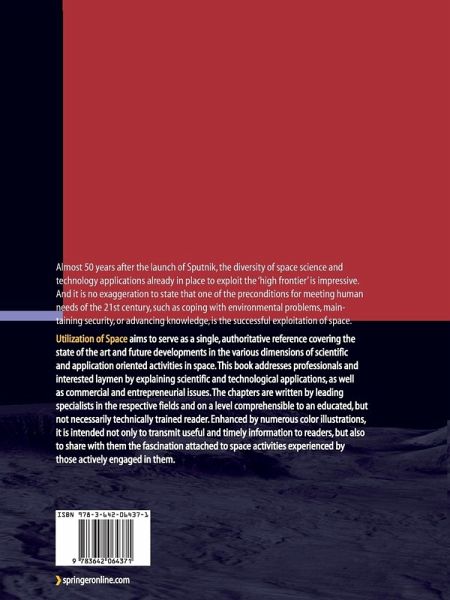 Almost 50 years after the launch of Sputnik, the diversity of space science and technology applications already in place to exploit the 'high frontier' is impressive. And it is no exaggeration to state that one of the preconditions for meeting human needs of the 21st century, such as coping with environmental problems, maintaining security, or advancing knowledge, is the successful exploitation of space.

Utilization of Space aims to serve as a single, authoritative reference covering the state of the art and future developments in the various dimensions of scientific and application oriented activities in space. This book addresses professionals and interested laymen by explaining scientific and technological applications, as well as commercial and entrepreneurial issues. The chapters are written by leading specialists in the respective fields and on a level comprehensible to an educated, but not necessarily technically trained reader. Enhanced by numerous color illustrations, it is intended not only to transmit useful and timely information to readers, but also to share with them the fascination attached to space activities experienced by those actively engaged in them.

ISBN 978-3-642-06437-1

9 783642 064371

springeronline.com